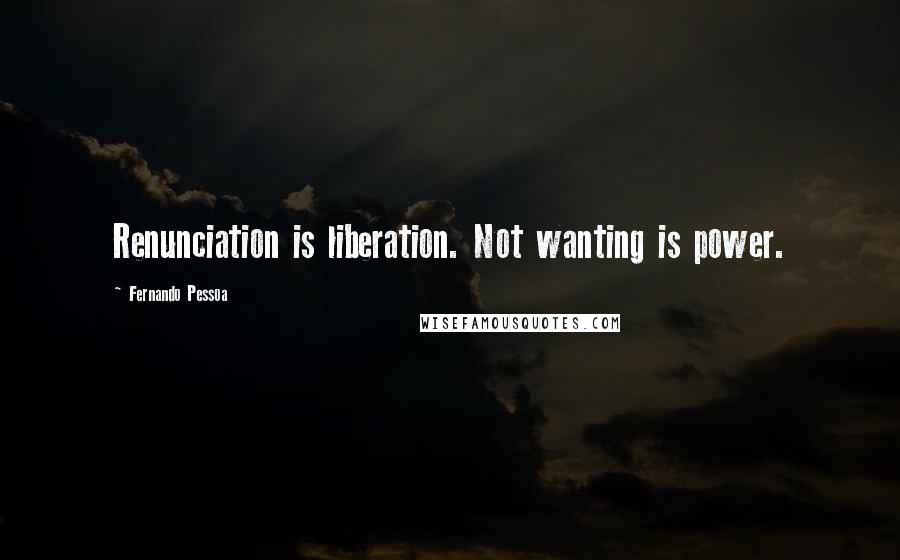 Renunciation is liberation. Not wanting is power.

~ Fernando Pessoa

WISEFAMOUSQUOTES.COM